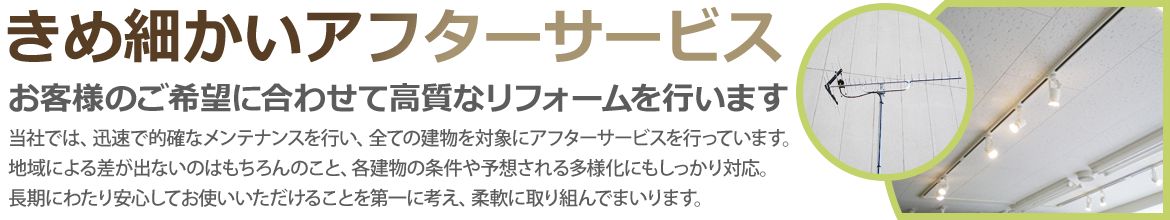 きめ細かいアフターサービス

お客様のご希望に合わせて高質なリフォームを行います

当社では、迅速で的確なメンテナンスを行い、全ての建物を対象にアフターサービスを行っています。地域による差が出ないのはもちろんのこと、各建物の条件や予想される多様化にもしっかり対応。長期にわたり安心してお使いいただけることを第一に考え、柔軟に取り組んでまいります。